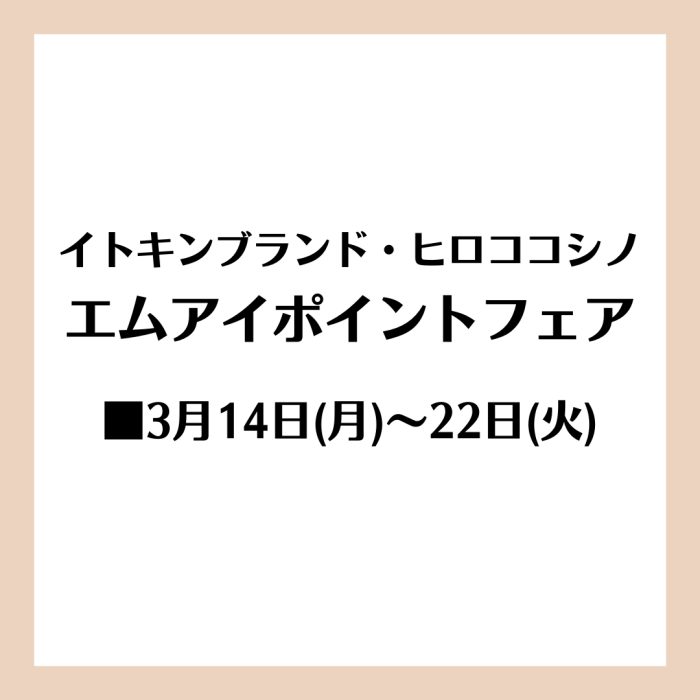 イトキンブランド・ヒロココシノ
エムアイポイントフェア

■3月14日(月)～22日(火)